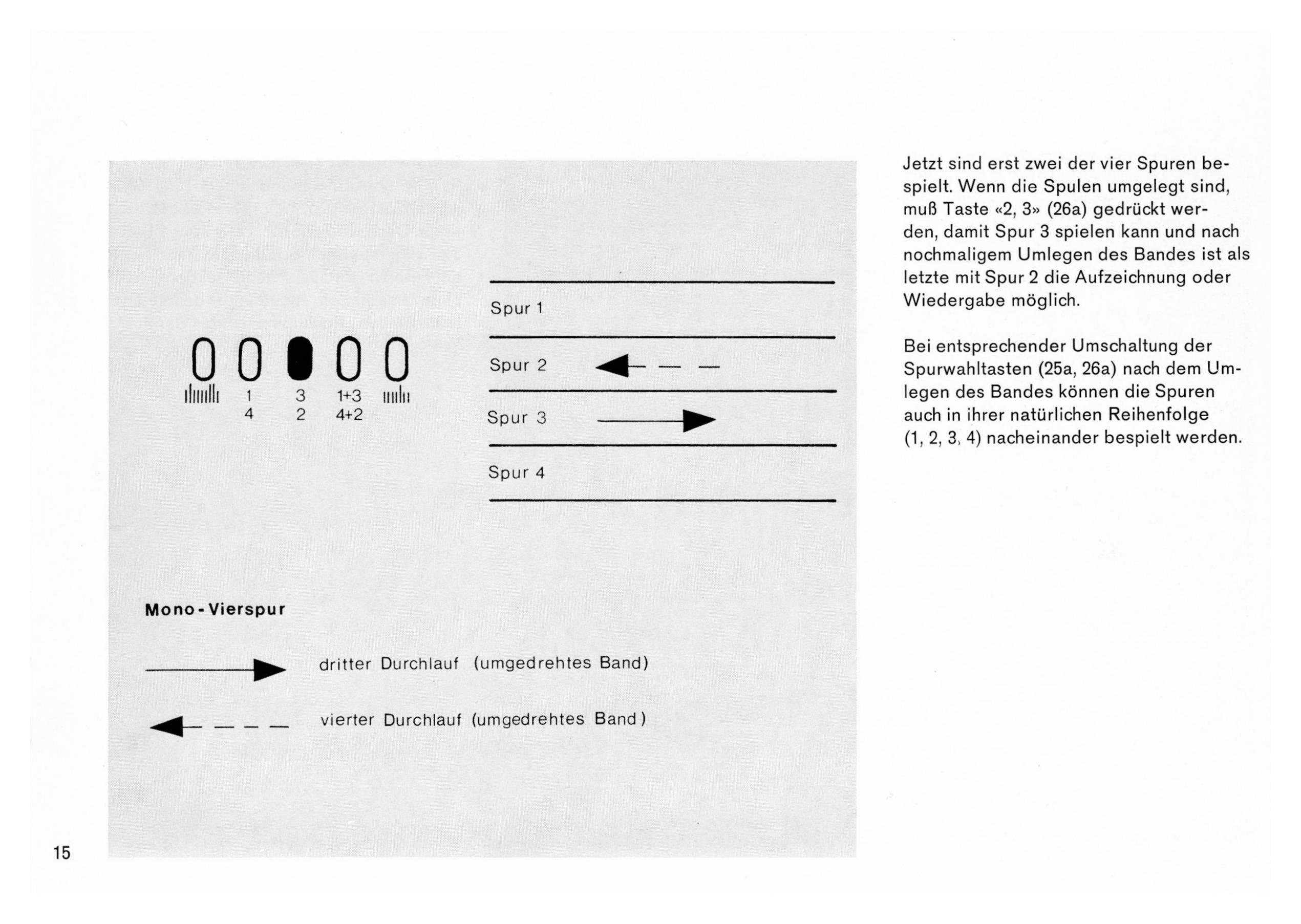 1
4

3
2

1+3
4+2

Spur 1

Spur 2

Spur 3

Spur 4

Mono-Vierspur

dritter Durchlauf (umgedrehtes Band)

vierter Durchlauf (umgedrehtes Band)

Jetzt sind erst zwei der vier Spuren bespielt. Wenn die Spulen umgelegt sind, muß Taste «2, 3» (26a) gedrückt werden, damit Spur 3 spielen kann und nach nochmaligem Umlegen des Bandes ist als letzte mit Spur 2 die Aufzeichnung oder Wiedergabe möglich.

Bei entsprechender Umschaltung der Spurwahltasten (25a, 26a) nach dem Umlegen des Bandes können die Spuren auch in ihrer natürlichen Reihenfolge (1, 2, 3, 4) nacheinander bespielt werden.

15